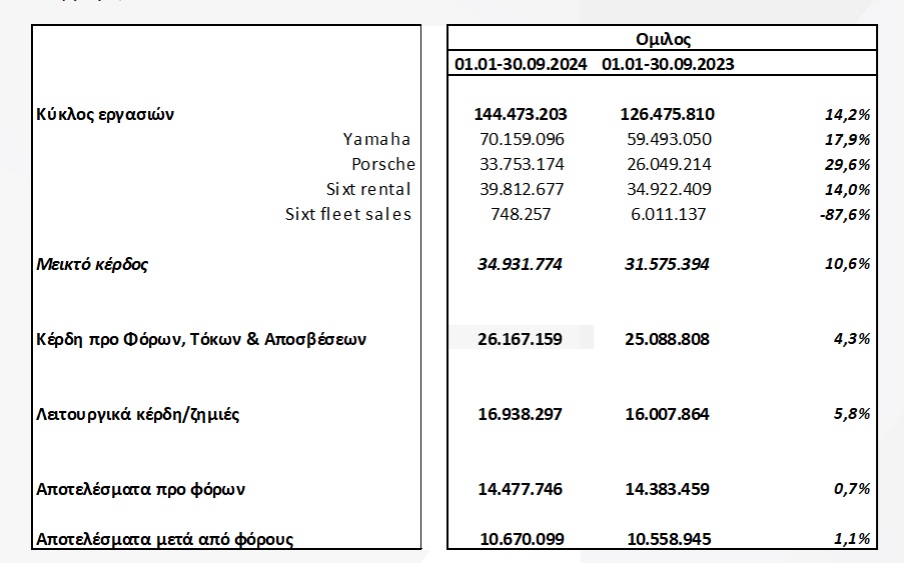 |  | Ομιλος |  |  |
|---|---|---|---|
|  | 01.01-30.09.2024 | 01.01-30.09.2023 |  |
| Κύκλος εργασιών | 144.473.203 | 126.475.810 | 14,2% |
| Yamaha | 70.159.096 | 59.493.050 | 17,9% |
| Porsche | 33.753.174 | 26.049.214 | 29,6% |
| Sixt rental | 39.812.677 | 34.922.409 | 14,0% |
| Sixt fleet sales | 748.257 | 6.011.137 | -87,6% |
| Μεικτό κέρδος | 34.931.774 | 31.575.394 | 10,6% |
| Κέρδη προ Φόρων, Τόκων & Αποσβέσεων | 26.167.159 | 25.088.808 | 4,3% |
| Λειτουργικά κέρδη/ζημιές | 16.938.297 | 16.007.864 | 5,8% |
| Αποτελέσματα προ φόρων | 14.477.746 | 14.383.459 | 0,7% |
| Αποτελέσματα μετά από φόρους | 10.670.099 | 10.558.945 | 1,1% |